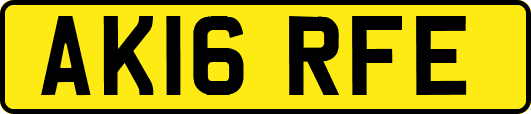 AK16 RFE